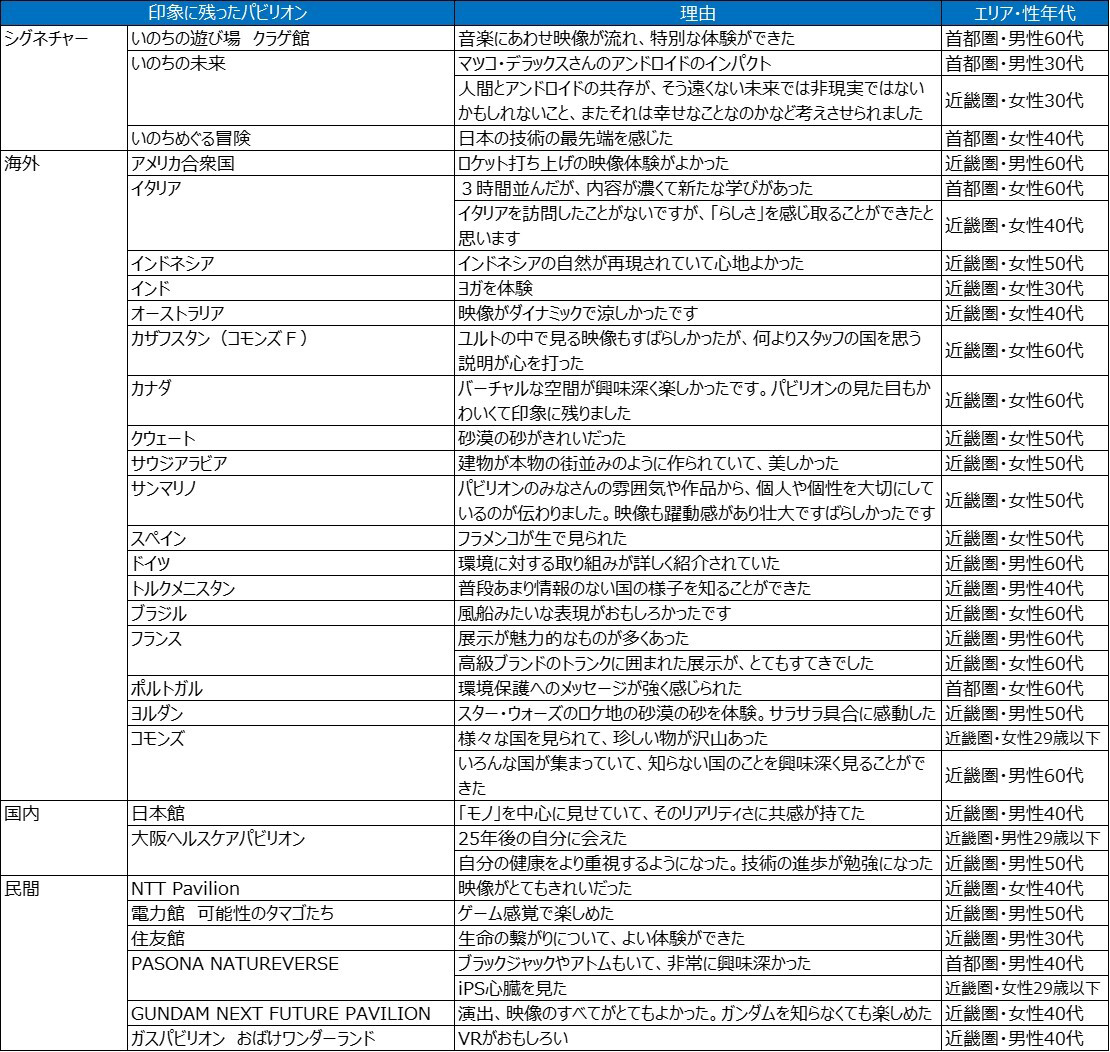 | | 印象に残ったパビリオン | 理由 | エリア・性年代 |
|---|---|---|---|
| シグネチャー | いのちの遊び場 クラゲ館 | 音楽にあわせ映像が流れ、特別な体験ができた | 首都圏・男性60代 |
| | いのちの未来 | マツコ・デラックスさんのアンドロイドのインパクト | 首都圏・男性30代 |
| | | 人間とアンドロイドの共存が、そう遠くない未来では非現実ではないかもしれないこと、またそれは幸せなことなのかなど考えさせられました | 近畿圏・女性30代 |
| | いのちめぐる冒険 | 日本の技術の最先端を感じた | 首都圏・女性40代 |
| 海外 | アメリカ合衆国 | ロケット打ち上げの映像体験がよかった | 近畿圏・男性60代 |
| | イタリア | ３時間並んだが、内容が濃くて新たな学びがあった | 首都圏・女性60代 |
| | | イタリアを訪問したことがないですが、「らしさ」を感じ取ることができたと思います | 近畿圏・女性40代 |
| | インドネシア | インドネシアの自然が再現されていて心地よかった | 近畿圏・女性50代 |
| | インド | ヨガを体験 | 近畿圏・女性30代 |
| | オーストラリア | 映像がダイナミックで涼しかったです | 近畿圏・女性40代 |
| | カザフスタン（コモンズＦ） | ユルトの中で見る映像もすばらしかったが、何よりスタッフの国を思う説明が心を打った | 近畿圏・女性60代 |
| | カナダ | バーチャルな空間が興味深く楽しかったです。パビリオンの見た目もかわいくて印象に残りました | 近畿圏・女性60代 |
| | クウェート | 砂漠の砂がきれいだった | 近畿圏・女性50代 |
| | サウジアラビア | 建物が本物の街並みのように作られていて、美しかった | 近畿圏・女性50代 |
| | サンマリノ | パビリオンのみなさんの雰囲気や作品から、個人や個性を大切にしているのが伝わりました。映像も躍動感があり壮大ですばらしかったです | 近畿圏・女性50代 |
| | スペイン | フラメンコが生で見られた | 近畿圏・女性50代 |
| | ドイツ | 環境に対する取り組みが詳しく紹介されていた | 近畿圏・男性60代 |
| | トルクメニスタン | 普段あまり情報のない国の様子を知ることができた | 近畿圏・男性40代 |
| | ブラジル | 風船みたいな表現がおもしろかったです | 近畿圏・女性60代 |
| | フランス | 展示が魅力的なものが多くあった | 近畿圏・男性60代 |
| | | 高級ブランドのトランクに囲まれた展示が、とてもすてきでした | 近畿圏・女性60代 |
| | ポルトガル | 環境保護へのメッセージが強く感じられた | 首都圏・女性60代 |
| | ヨルダン | スター・ウォーズのロケ地の砂漠の砂を体験。サラサラ具合に感動した | 近畿圏・男性50代 |
| | コモンズ | 様々な国を見られて、珍しい物が沢山あった | 近畿圏・女性29歳以下 |
| | | いろんな国が集まっていて、知らない国のことを興味深く見ることができた | 近畿圏・男性60代 |
| 国内 | 日本館 | 「モノ」を中心に見せていて、そのリアリティさに共感が持てた | 近畿圏・男性40代 |
| | 大阪ヘルスケアパビリオン | 25年後の自分に会えた | 近畿圏・男性29歳以下 |
| | | 自分の健康をより重視するようになった。技術の進歩が勉強になった | 近畿圏・男性50代 |
| 民間 | NTT Pavilion | 映像がとてもきれいだった | 近畿圏・女性40代 |
| | 電力館 可能性のタマゴたち | ゲーム感覚で楽しめた | 近畿圏・男性50代 |
| | 住友館 | 生命の繋がりについて、よい体験ができた | 近畿圏・男性30代 |
| | PASONA NATUREVERSE | ブラックジャックやアトムもいて、非常に興味深かった | 首都圏・男性40代 |
| | | iPS心臓を見た | 近畿圏・女性29歳以下 |
| | GUNDAM NEXT FUTURE PAVILION | 演出、映像のすべてがとてもよかった。ガンダムを知らなくても楽しめた | 近畿圏・女性40代 |
| | ガスパビリオン おばけワンダーランド | VRがおもしろい | 近畿圏・男性40代 |